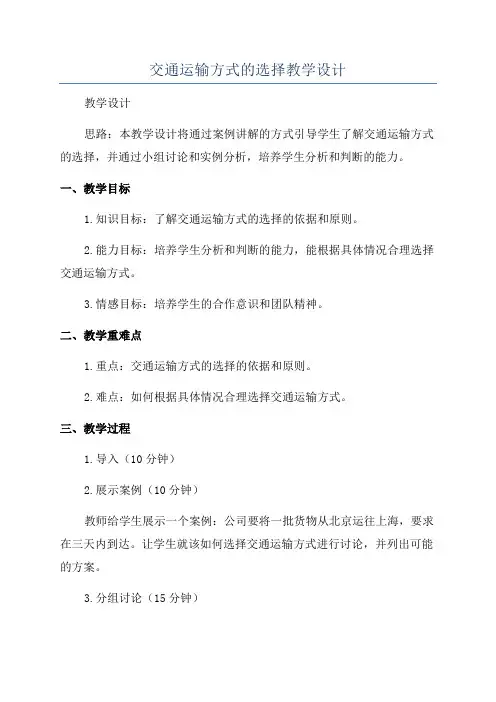 交通运输方式的选择教学设计

教学设计

思路：本教学设计将通过案例讲解的方式引导学生了解交通运输方式的选择，并通过小组讨论和实例分析，培养学生分析和判断的能力。

一、教学目标

1.知识目标：了解交通运输方式的选择的依据和原则。

2.能力目标：培养学生分析和判断的能力，能根据具体情况合理选择交通运输方式。

3.情感目标：培养学生的合作意识和团队精神。

二、教学重难点

1.重点：交通运输方式的选择的依据和原则。

2.难点：如何根据具体情况合理选择交通运输方式。

三、教学过程

1.导入（10分钟）

2.展示案例（10分钟）

教师给学生展示一个案例：公司要将一批货物从北京运往上海，要求在三天内到达。让学生就该如何选择交通运输方式进行讨论，并列出可能的方案。

3.分组讨论（15分钟）